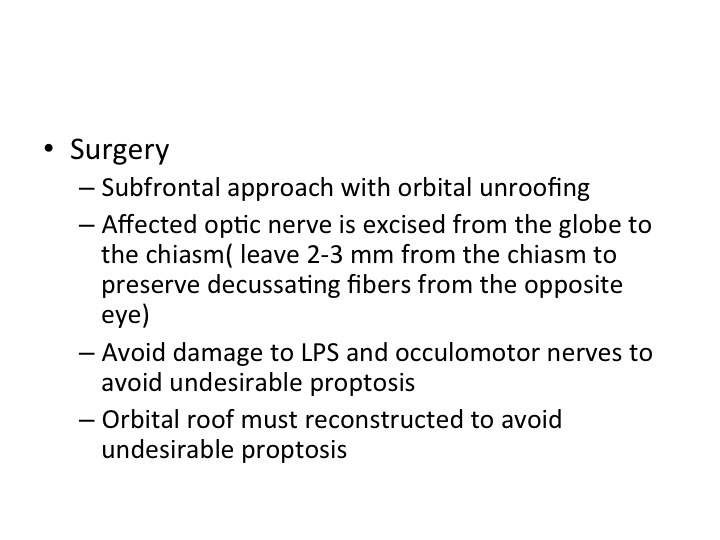 • Surgery

– Subfrontal approach with orbital unroofing

– Affected optic nerve is excised from the globe to the chiasm( leave 2-3 mm from the chiasm to preserve decussating fibers from the opposite eye)

– Avoid damage to LPS and occulomotor nerves to avoid undesirable proptosis

– Orbital roof must reconstructed to avoid undesirable proptosis